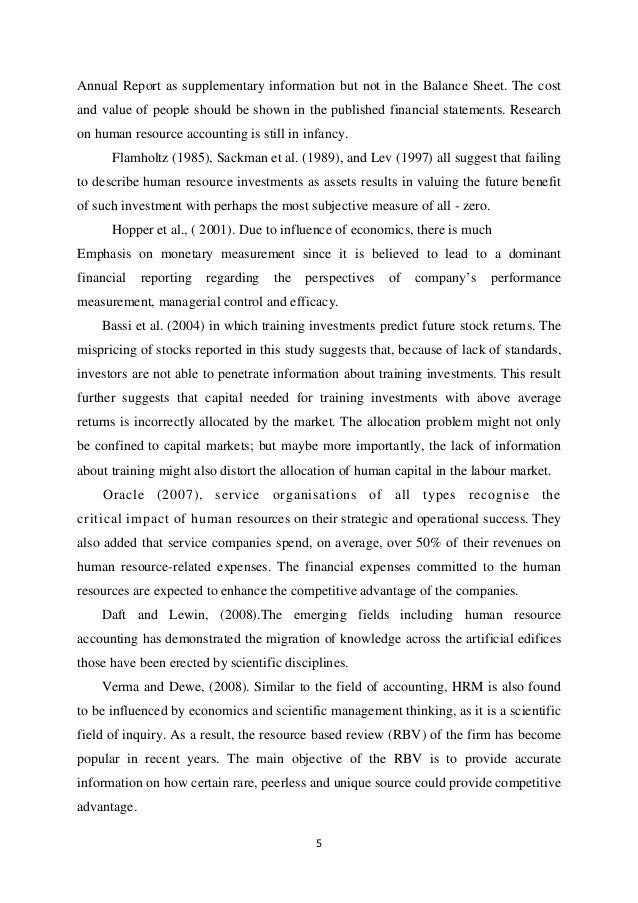 Annual Report as supplementary information but not in the Balance Sheet. The cost and value of people should be shown in the published financial statements. Research on human resource accounting is still in infancy.

Flamholtz (1985), Sackman et al. (1989), and Lev (1997) all suggest that failing to describe human resource investments as assets results in valuing the future benefit of such investment with perhaps the most subjective measure of all - zero.

Hopper et al., ( 2001). Due to influence of economics, there is much Emphasis on monetary measurement since it is believed to lead to a dominant financial reporting regarding the perspectives of company's performance measurement, managerial control and efficacy.

Bassi et al. (2004) in which training investments predict future stock returns. The mispricing of stocks reported in this study suggests that, because of lack of standards, investors are not able to penetrate information about training investments. This result further suggests that capital needed for training investments with above average returns is incorrectly allocated by the market. The allocation problem might not only be confined to capital markets; but maybe more importantly, the lack of information about training might also distort the allocation of human capital in the labour market.

Oracle (2007), service organisations of all types recognise the critical impact of human resources on their strategic and operational success. They also added that service companies spend, on average, over 50% of their revenues on human resource-related expenses. The financial expenses committed to the human resources are expected to enhance the competitive advantage of the companies.

Daft and Lewin, (2008).The emerging fields including human resource accounting has demonstrated the migration of knowledge across the artificial edifices those have been erected by scientific disciplines.

Verma and Dewe, (2008). Similar to the field of accounting, HRM is also found to be influenced by economics and scientific management thinking, as it is a scientific field of inquiry. As a result, the resource based review (RBV) of the firm has become popular in recent years. The main objective of the RBV is to provide accurate information on how certain rare, peerless and unique source could provide competitive advantage.

5